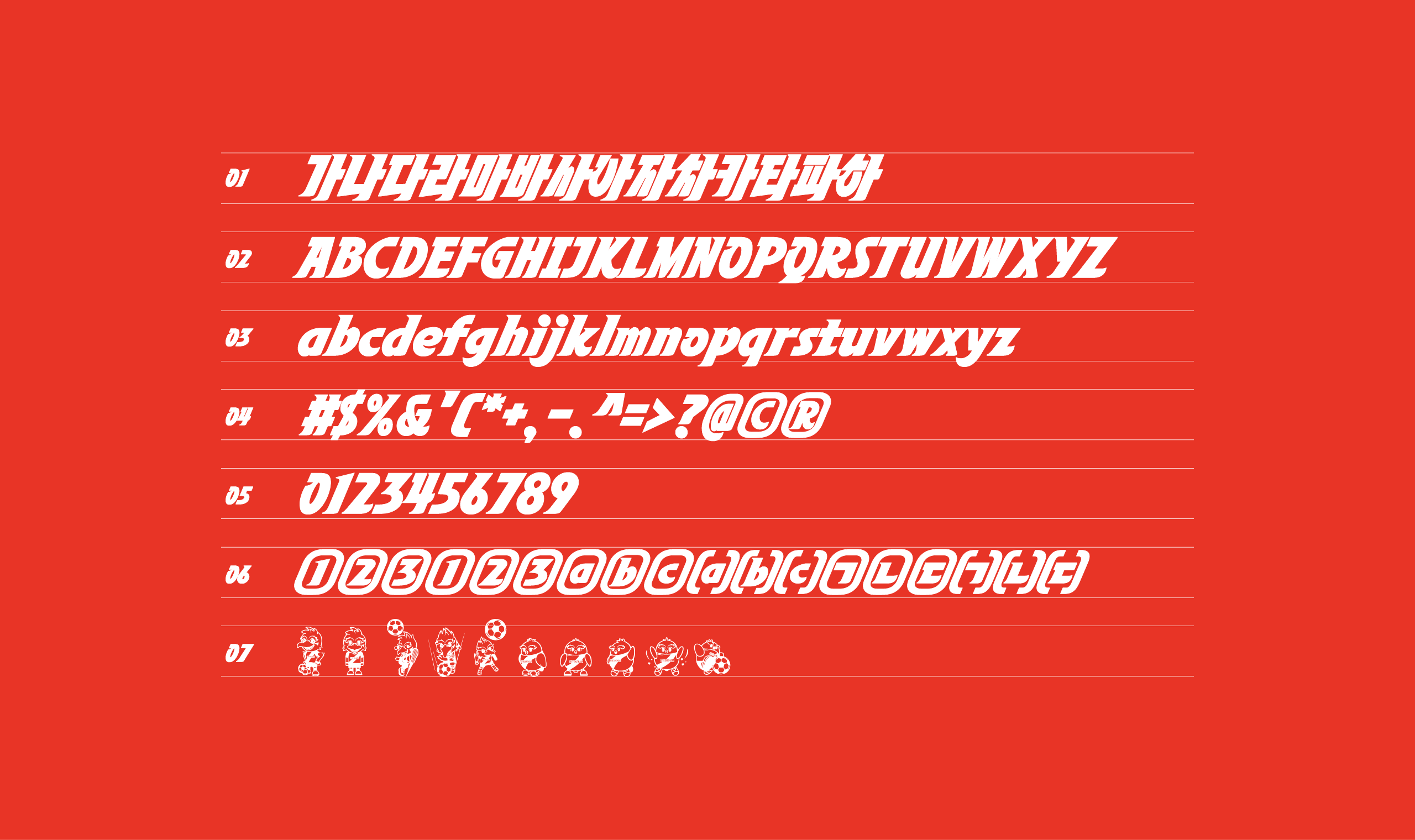 01 가나다라마바사아자차카타파하

02 ABCDEFGHIJKLMNOPQRSTUVWXYZ

03 abcdefghijklmnopqrstuvwxyz

04 #$%&'(*+,-.^=>?@©®

05 0123456789

06 ①②③①②③ⓐⓑⓒ(a)(b)(c)㉠㉡㉢(ㄱ)(ㄴ)(ㄷ)

07